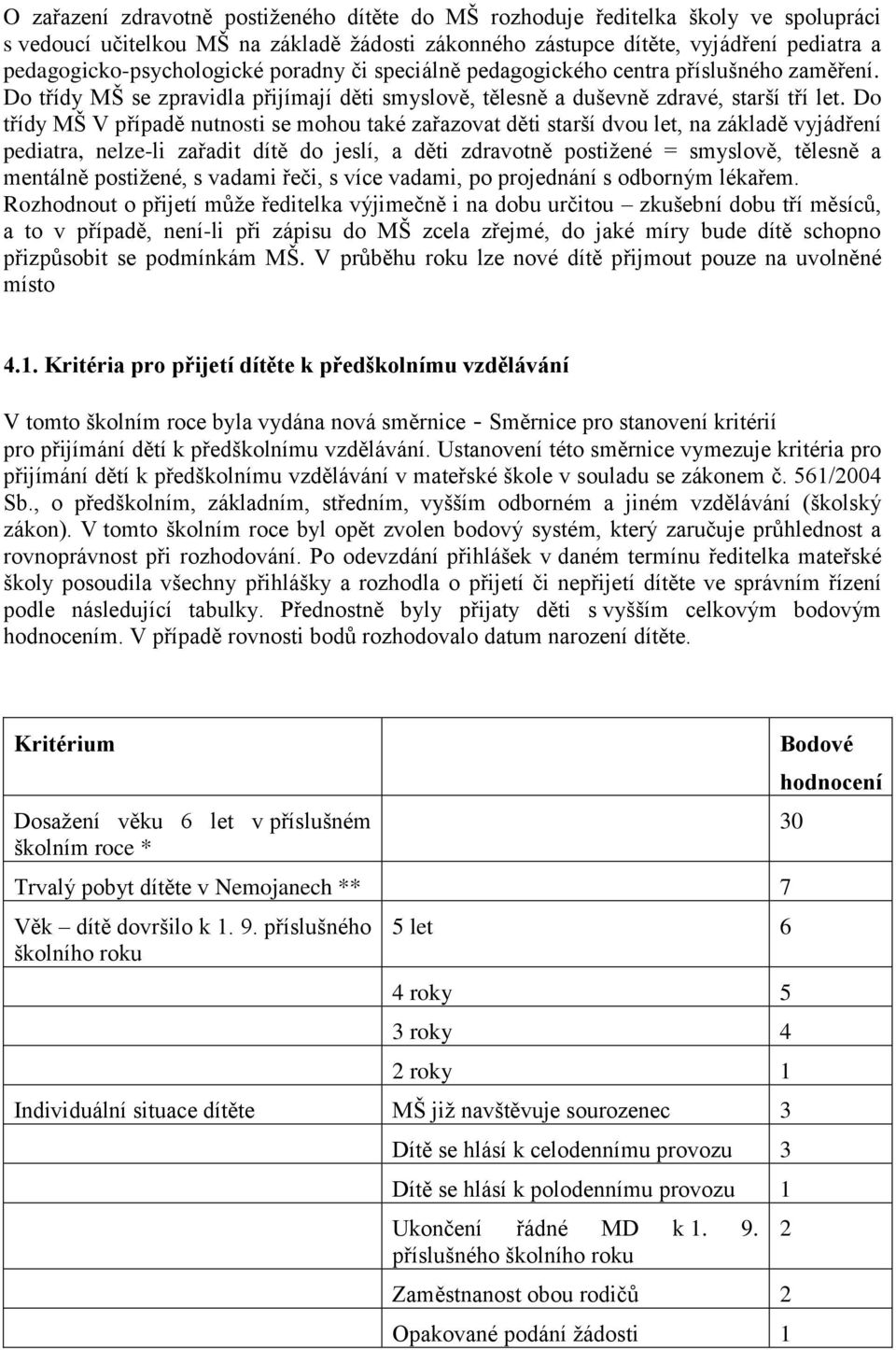 O zařazení zdravotně postiženého dítěte do MŠ rozhoduje ředitelka školy ve spolupráci s vedoucí učitelkou MŠ na základě žádosti zákonného zástupce dítěte, vyjádření pediatra a pedagogicko-psychologické poradny či speciálně pedagogického centra příslušného zaměření. Do třídy MŠ se zpravidla přijímají děti smyslově, tělesně a duševně zdravé, starší tří let. Do třídy MŠ V případě nutnosti se mohou také zařazovat děti starší dvou let, na základě vyjádření pediatra, nelze-li zařadit dítě do jeslí, a děti zdravotně postižené = smyslově, tělesně a mentálně postižené, s vadami řeči, s více vadami, po projednání s odborným lékařem. Rozhodnout o přijetí může ředitelka výjimečně i na dobu určitou – zkušební dobu tří měsíců, a to v případě, není-li při zápisu do MŠ zcela zřejmé, do jaké míry bude dítě schopno přizpůsobit se podmínkám MŠ. V průběhu roku lze nové dítě přijmout pouze na uvolněné místo

4.1. Kritéria pro přijetí dítěte k předškolnímu vzdělávání

V tomto školním roce byla vydána nová směrnice - Směrnice pro stanovení kritérií pro přijímání dětí k předškolnímu vzdělávání. Ustanovení této směrnice vymezuje kritéria pro přijímání dětí k předškolnímu vzdělávání v mateřské škole v souladu se zákonem č. 561/2004 Sb., o předškolním, základním, středním, vyšším odborném a jiném vzdělávání (školský zákon). V tomto školním roce byl opět zvolen bodový systém, který zaručuje průhlednost a rovnoprávnost při rozhodování. Po odevzdání přihlášek v daném termínu ředitelka mateřské školy posoudila všechny přihlášky a rozhodla o přijetí či nepřijetí dítěte ve správním řízení podle následující tabulky. Přednostně byly přijaty děti s vyšším celkovým bodovým hodnocením. V případě rovnosti bodů rozhodovalo datum narození dítěte.

| Kritérium | | Bodové hodnocení |
|---|---|---|
| Dosažení věku 6 let v příslušném školním roce * | | 30 |
| Trvalý pobyt dítěte v Nemojanech ** | | 7 |
| Věk – dítě dovršilo k 1. 9. příslušného školního roku | 5 let | 6 |
| | 4 roky | 5 |
| | 3 roky | 4 |
| | 2 roky | 1 |
| Individuální situace dítěte | MŠ již navštěvuje sourozenec | 3 |
| | Dítě se hlásí k celodennímu provozu | 3 |
| | Dítě se hlásí k polodennímu provozu | 1 |
| | Ukončení řádné MD k 1. 9. příslušného školního roku | 2 |
| | Zaměstnanost obou rodičů | 2 |
| | Opakované podání žádosti | 1 |